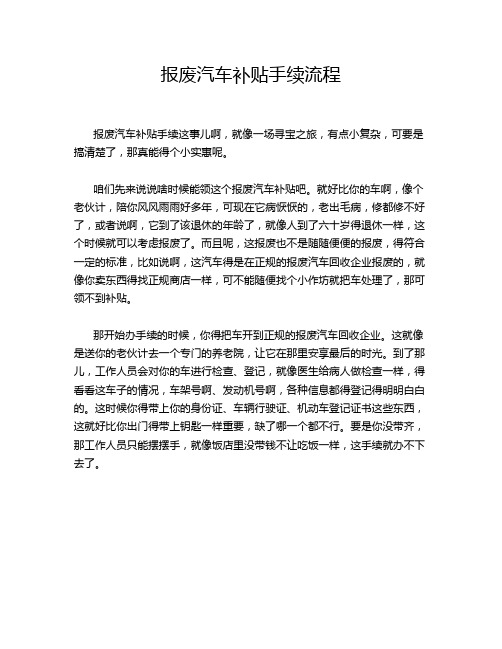 报废汽车补贴手续流程

报废汽车补贴手续这事儿啊，就像一场寻宝之旅，有点小复杂，可要是搞清楚了，那真能得个小实惠呢。

咱们先来说说啥时候能领这个报废汽车补贴吧。就好比你的车啊，像个老伙计，陪你风风雨雨好多年，可现在它病恹恹的，老出毛病，修都修不好了，或者说啊，它到了该退休的年龄了，就像人到了六十岁得退休一样，这个时候就可以考虑报废了。而且呢，这报废也不是随随便便的报废，得符合一定的标准，比如说啊，这汽车得是在正规的报废汽车回收企业报废的，就像你卖东西得找正规商店一样，可不能随便找个小作坊就把车处理了，那可领不到补贴。

那开始办手续的时候，你得把车开到正规的报废汽车回收企业。这就像是送你的老伙计去一个专门的养老院，让它在那里安享最后的时光。到了那儿，工作人员会对你的车进行检查、登记，就像医生给病人做检查一样，得看看这车子的情况，车架号啊、发动机号啊，各种信息都得登记得明明白白的。这时候你得带上你的身份证、车辆行驶证、机动车登记证书这些东西，这就好比你出门得带上钥匙一样重要，缺了哪一个都不行。要是你没带齐，那工作人员只能摆摆手，就像饭店里没带钱不让吃饭一样，这手续就办不下去了。